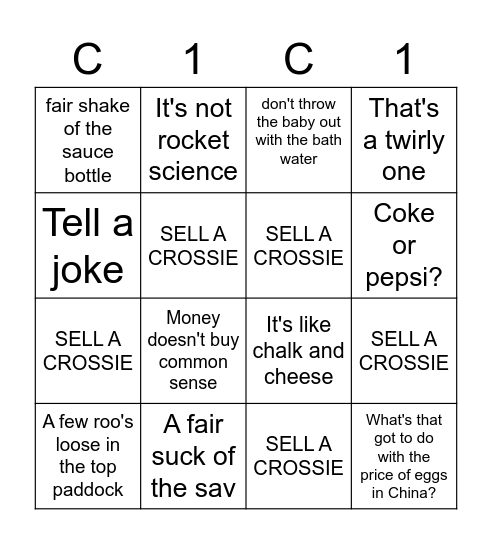 | C | 1 | C | 1 |
|---|---|---|---|
| fair shake of the sauce bottle | It's not rocket science | don't throw the baby out with the bath water | That's a twirly one |
| Tell a joke | SELL A CROSSIE | SELL A CROSSIE | Coke or pepsi? |
| SELL A CROSSIE | Money doesn't buy common sense | It's like chalk and cheese | SELL A CROSSIE |
| A few roo's loose in the top paddock | A fair suck of the sav | SELL A CROSSIE | What's that got to do with the price of eggs in China? |